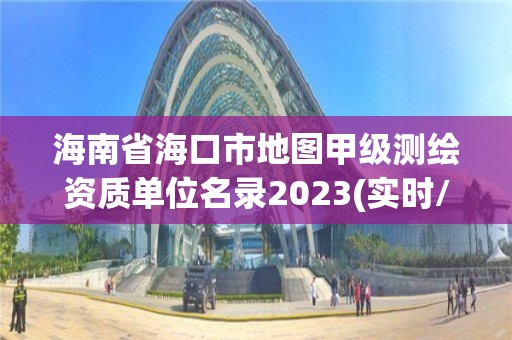 海南省海口市地图甲级测绘资质单位名录2023(实时/